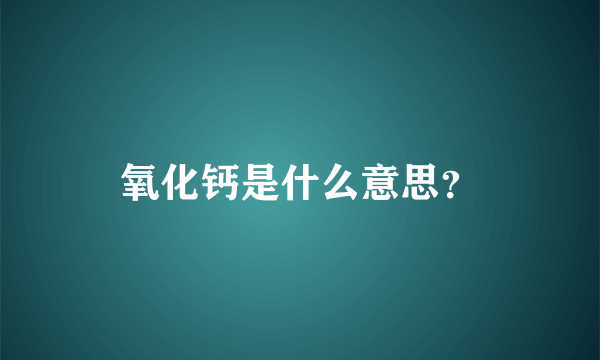 氧化钙是什么意思?